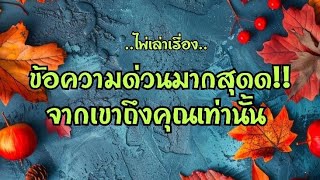 ..ไพ่เล่าเรื่อง..

ข้อความด่วนมากสุดด!!
จากเขาถึงคุณเท่านั้น